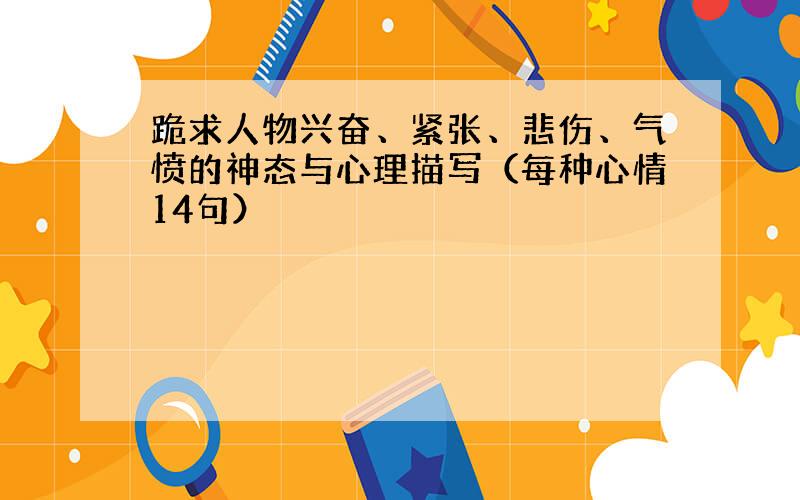 跪求人物兴奋、紧张、悲伤、气愤的神态与心理描写（每种心情14句）